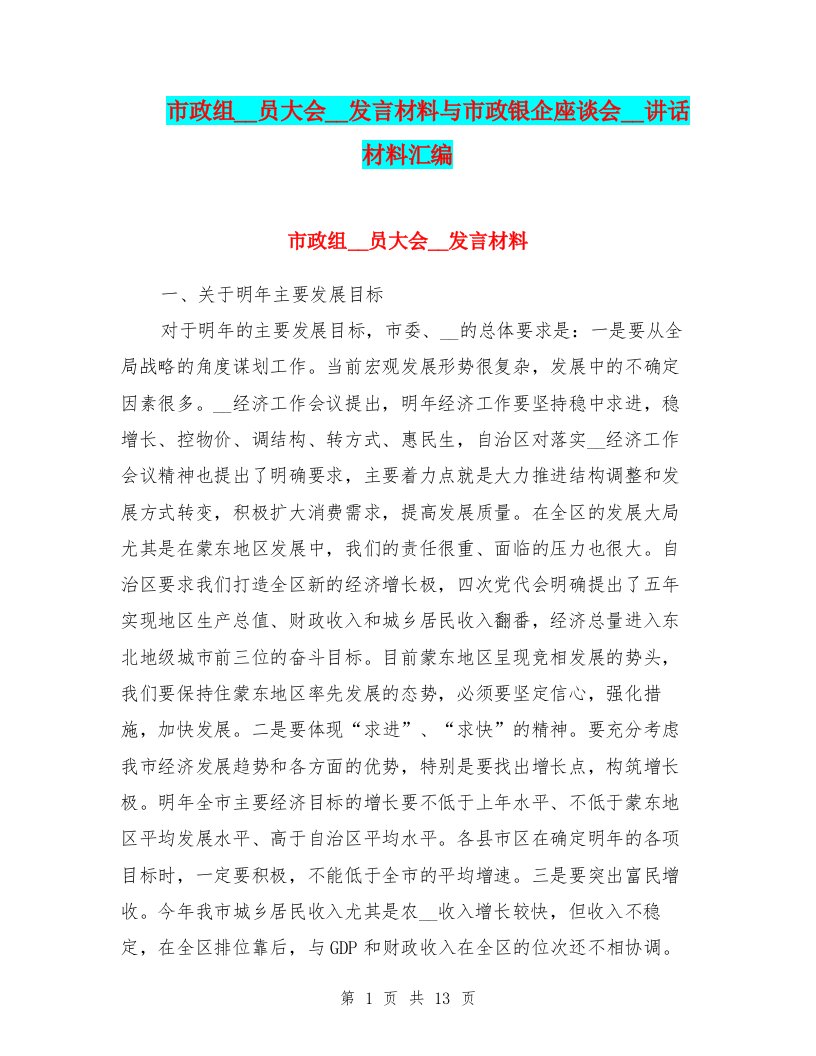 市政组__员大会__发言材料与市政银企座谈会__讲话材料汇编

市政组__员大会__发言材料

一、关于明年主要发展目标

对于明年的主要发展目标，市委、__的总体要求是：一是要从全局战略的角度谋划工作。当前宏观发展形势很复杂，发展中的不确定因素很多。__经济工作会议提出，明年经济工作要坚持稳中求进，稳增长、控物价、调结构、转方式、惠民生，自治区对落实__经济工作会议精神也提出了明确要求，主要着力点就是大力推进结构调整和发展方式转变，积极扩大消费需求，提高发展质量。在全区的发展大局尤其是在蒙东地区发展中，我们的责任很重、面临的压力也很大。自治区要求我们打造全区新的经济增长极，四次党代会明确提出了五年实现地区生产总值、财政收入和城乡居民收入翻番，经济总量进入东北地级城市前三位的奋斗目标。目前蒙东地区呈现竞相发展的势头，我们要保持住蒙东地区率先发展的态势，必须要坚定信心，强化措施，加快发展。二是要体现“求进”、“求快”的精神。要充分考虑我市经济发展趋势和各方面的优势，特别是要找出增长点，构筑增长极。明年全市主要经济目标的增长要不低于上年水平、不低于蒙东地区平均发展水平、高于自治区平均水平。各县市区在确定明年的各项目标时，一定要积极，不能低于全市的平均增速。三是要突出富民增收。今年我市城乡居民收入尤其是农__收入增长较快，但收入不稳定，在全区排位靠后，与GDP和财政收入在全区的位次还不相协调。

第 1 页 共 13 页